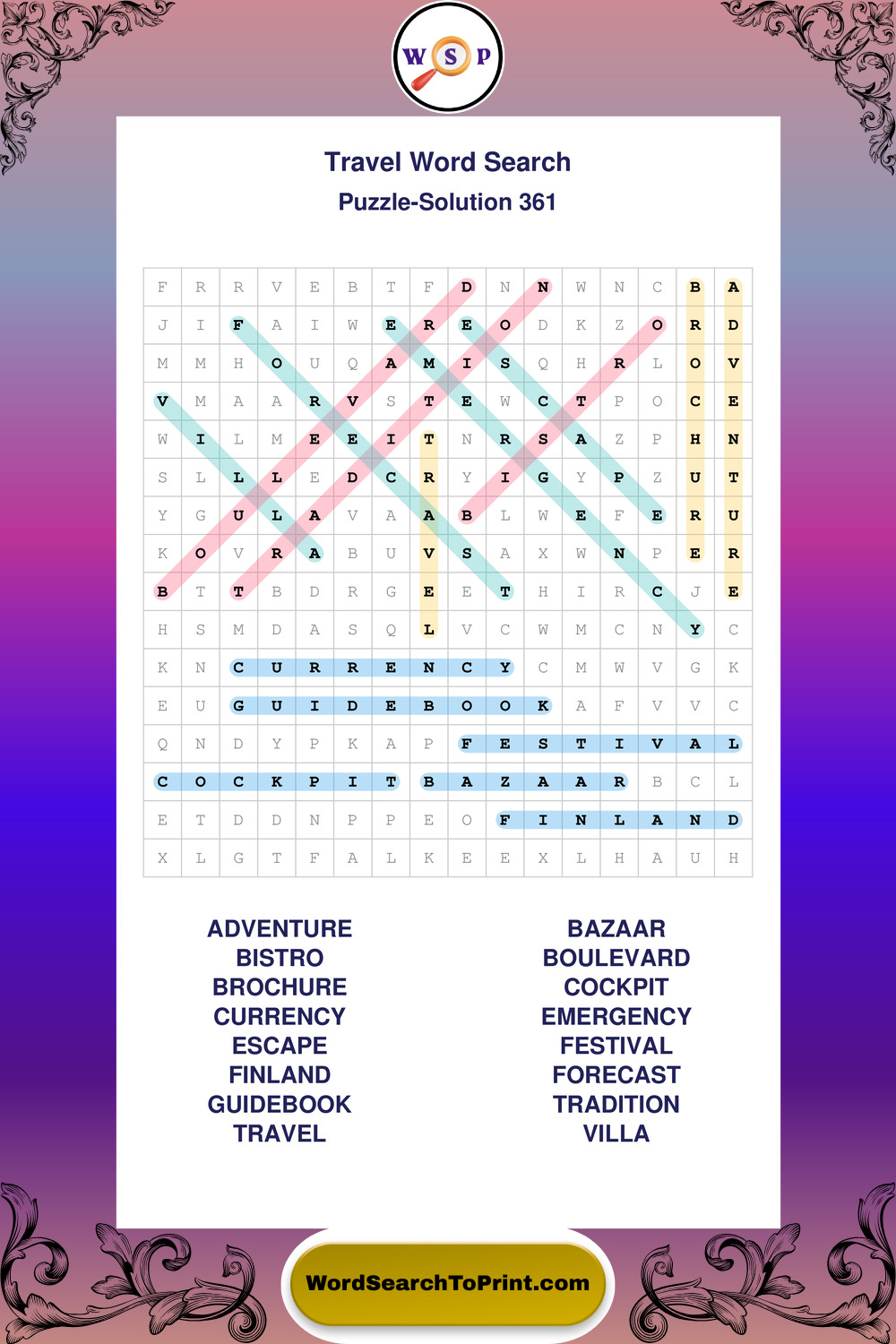 W S P

Travel Word Search

Puzzle-Solution 361

| F | R | R | V | E | B | T | F | D | N | N | W | N | C | B | A |
|---|---|---|---|---|---|---|---|---|---|---|---|---|---|---|---|
| J | I | F | A | I | W | E | R | E | O | D | K | Z | O | R | D |
| M | M | H | O | U | Q | A | M | I | S | Q | H | R | L | O | V |
| V | M | A | A | R | V | S | T | E | W | C | T | P | O | C | E |
| W | I | L | M | E | E | I | T | N | R | S | A | Z | P | H | N |
| S | L | L | L | E | D | C | R | Y | I | G | Y | P | Z | U | T |
| Y | G | U | L | A | V | A | A | B | L | W | E | F | E | R | U |
| K | O | V | R | A | B | U | V | S | A | X | W | N | P | E | R |
| B | T | T | B | D | R | G | E | E | T | H | I | R | C | J | E |
| H | S | M | D | A | S | Q | L | V | C | W | M | C | N | Y | C |
| K | N | C | U | R | R | E | N | C | Y | C | M | W | V | G | K |
| E | U | G | U | I | D | E | B | O | O | K | A | F | V | V | C |
| Q | N | D | Y | P | K | A | P | F | E | S | T | I | V | A | L |
| C | O | C | K | P | I | T | B | A | Z | A | A | R | B | C | L |
| E | T | D | D | N | P | P | E | O | F | I | N | L | A | N | D |
| X | L | G | T | F | A | L | K | E | E | X | L | H | A | U | H |

ADVENTURE
BISTRO
BROCHURE
CURRENCY
ESCAPE
FINLAND
GUIDEBOOK
TRAVEL

BAZAAR
BOULEVARD
COCKPIT
EMERGENCY
FESTIVAL
FORECAST
TRADITION
VILLA

WordSearchToPrint.com